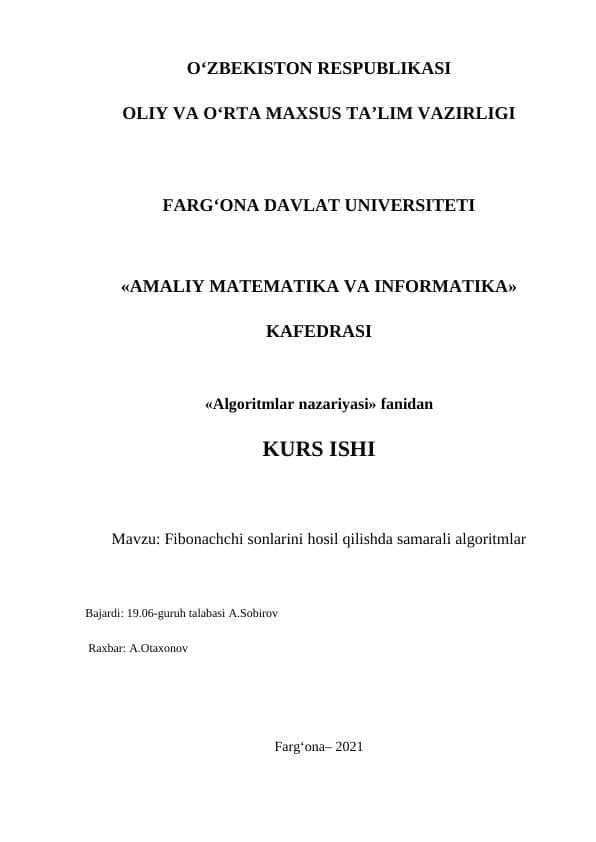 O‘ZBEKISTON RESPUBLIKASI

OLIY VA O‘RTA MAXSUS TA’LIM VAZIRLIGI

FARG‘ONA DAVLAT UNIVERSITETI

«AMALIY MATEMATIKA VA INFORMATIKA»

KAFEDRASI

«Algoritmlar nazariyasi» fanidan

KURS ISHI

Mavzu: Fibonachchi sonlarini hosil qilishda samarali algoritmlar

Bajardi: 19.06-guruh talabasi A.Sobirov

Raxbar: A.Otaxonov

Farg‘ona– 2021